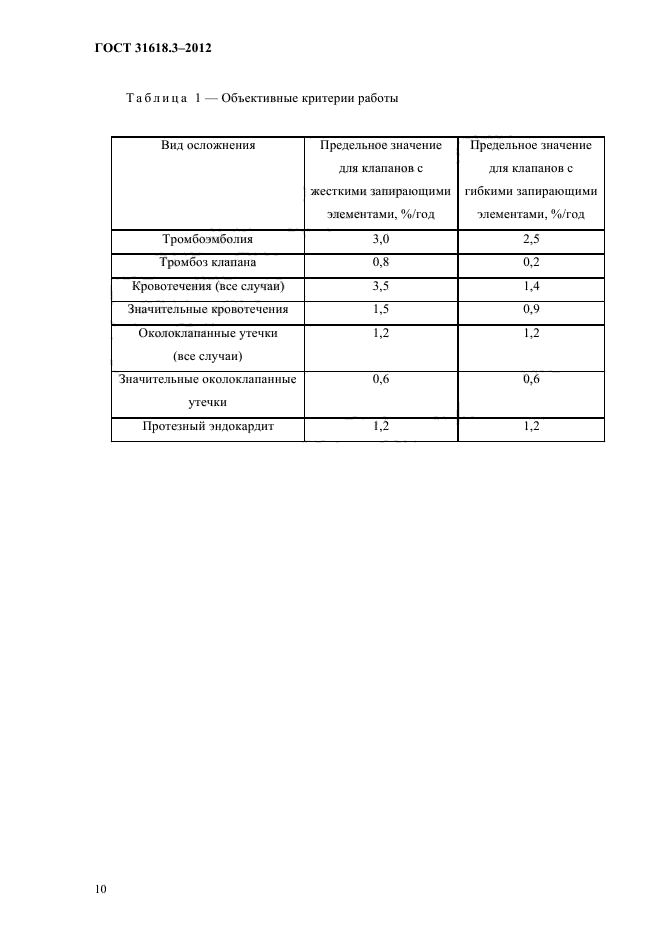 ГОСТ 31618.3–2012

Таблица 1 — Объективные критерии работы

| Вид осложнения | Предельное значение для клапанов с жесткими запирающими элементами, %/год | Предельное значение для клапанов с гибкими запирающими элементами, %/год |
|---|---|---|
| Тромбоэмболия | 3,0 | 2,5 |
| Тромбоз клапана | 0,8 | 0,2 |
| Кровотечения (все случаи) | 3,5 | 1,4 |
| Значительные кровотечения | 1,5 | 0,9 |
| Околоклапанные утечки (все случаи) | 1,2 | 1,2 |
| Значительные околоклапанные утечки | 0,6 | 0,6 |
| Протезный эндокардит | 1,2 | 1,2 |

10